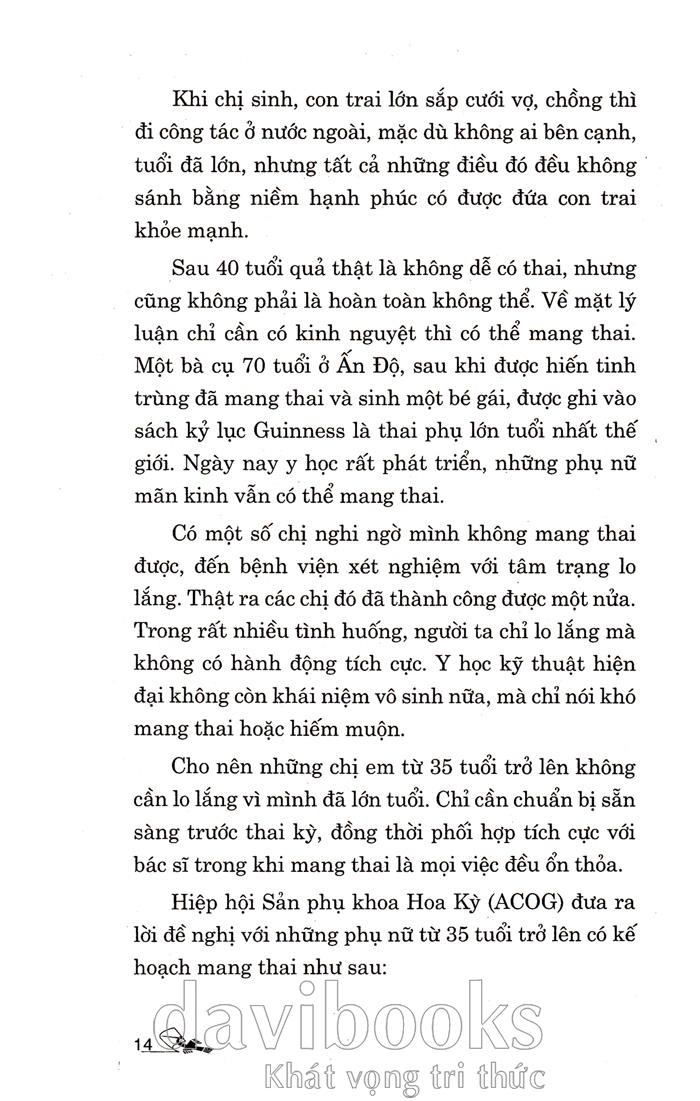 Khi chị sinh, con trai lớn sắp cưới vợ, chồng thì đi công tác ở nước ngoài, mặc dù không ai bên cạnh, tuổi đã lớn, nhưng tất cả những điều đó đều không sánh bằng niềm hạnh phúc có được đứa con trai khỏe mạnh.

Sau 40 tuổi quả thật là không dễ có thai, nhưng cũng không phải là hoàn toàn không thể. Về mặt lý luận chỉ cần có kinh nguyệt thì có thể mang thai. Một bà cụ 70 tuổi ở Ấn Độ, sau khi được hiến tinh trùng đã mang thai và sinh một bé gái, được ghi vào sách kỷ lục Guinness là thai phụ lớn tuổi nhất thế giới. Ngày nay y học rất phát triển, những phụ nữ mãn kinh vẫn có thể mang thai.

Có một số chị nghi ngờ mình không mang thai được, đến bệnh viện xét nghiệm với tâm trạng lo lắng. Thật ra các chị đó đã thành công được một nửa. Trong rất nhiều tình huống, người ta chỉ lo lắng mà không có hành động tích cực. Y học kỹ thuật hiện đại không còn khái niệm vô sinh nữa, mà chỉ nói khó mang thai hoặc hiếm muộn.

Cho nên những chị em từ 35 tuổi trở lên không cần lo lắng vì mình đã lớn tuổi. Chỉ cần chuẩn bị sẵn sàng trước thai kỳ, đồng thời phối hợp tích cực với bác sĩ trong khi mang thai là mọi việc đều ổn thỏa.

Hiệp hội Sản phụ khoa Hoa Kỳ (ACOG) đưa ra lời đề nghị với những phụ nữ từ 35 tuổi trở lên có kế hoạch mang thai như sau:

14

davibooks
Khát vọng tri thức